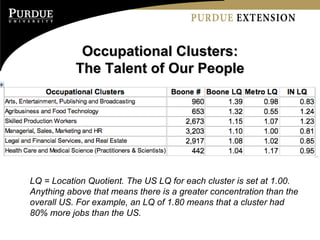 PURDUE
UNIVERSITY

PURDUE EXTENSION

Occupational Clusters:
The Talent of Our People

| Occupational Clusters | Boone # | Boone LQ | Metro LQ | IN LQ |
|---|---|---|---|---|
| Arts, Entertainment, Publishing and Broadcasting | 960 | 1.39 | 0.98 | 0.83 |
| Agribusiness and Food Technology | 653 | 1.32 | 0.55 | 1.24 |
| Skilled Production Workers | 2,673 | 1.15 | 1.07 | 1.23 |
| Managerial, Sales, Marketing and HR | 3,203 | 1.10 | 1.00 | 0.81 |
| Legal and Financial Services, and Real Estate | 2,917 | 1.08 | 1.02 | 0.85 |
| Health Care and Medical Science (Practitioners & Scientists) | 442 | 1.04 | 1.17 | 0.95 |

LQ = Location Quotient. The US LQ for each cluster is set at 1.00. Anything above that means there is a greater concentration than the overall US. For example, an LQ of 1.80 means that a cluster had 80% more jobs than the US.